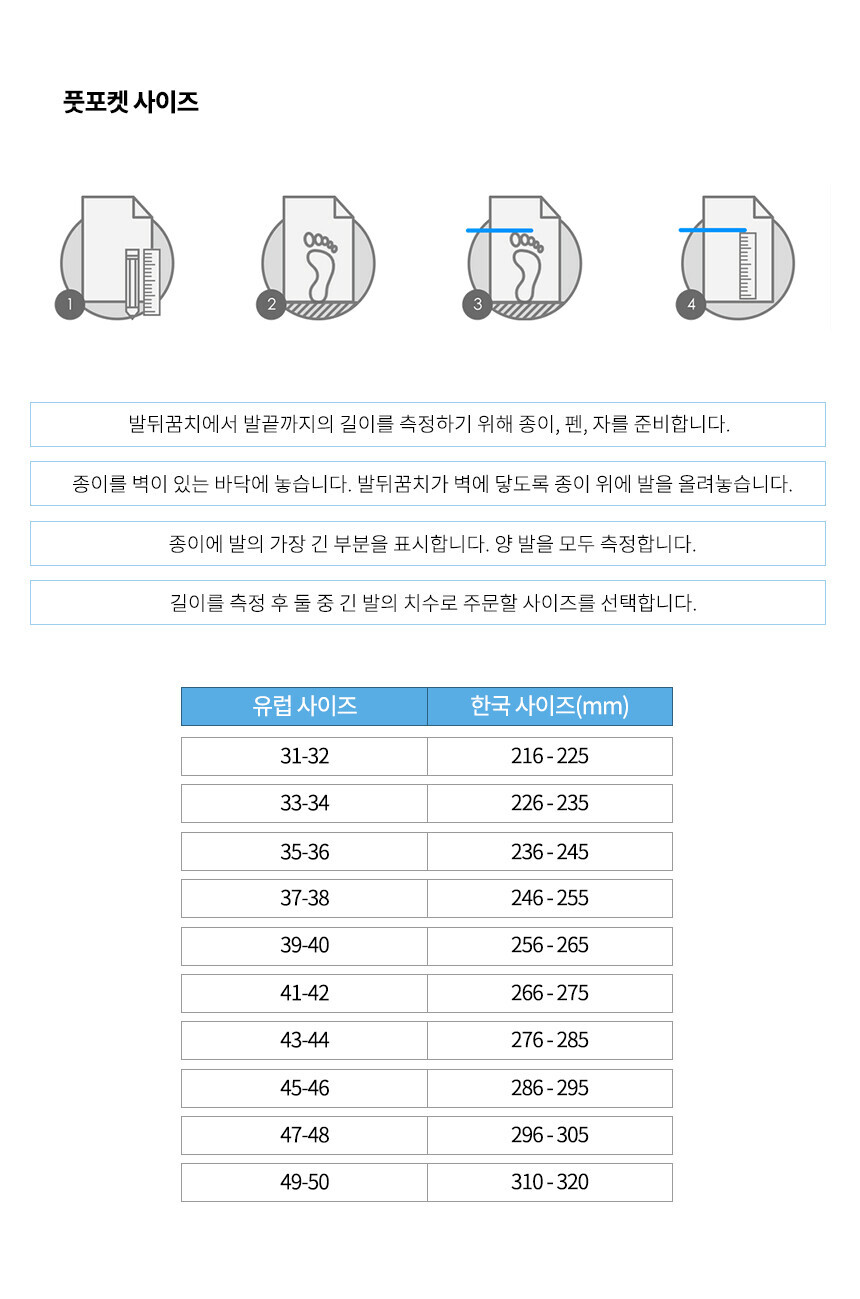 풋포켓 사이즈

1

2

3

4

발뒤꿈치에서 발끝까지의 길이를 측정하기 위해 종이, 펜, 자를 준비합니다.

종이를 벽이 있는 바닥에 놓습니다. 발뒤꿈치가 벽에 닿도록 종이 위에 발을 올려놓습니다.

종이에 발의 가장 긴 부분을 표시합니다. 양 발을 모두 측정합니다.

길이를 측정 후 둘 중 긴 발의 치수로 주문할 사이즈를 선택합니다.

| 유럽 사이즈 | 한국 사이즈(mm) |
|---|---|
| 31-32 | 216 - 225 |
| 33-34 | 226 - 235 |
| 35-36 | 236 - 245 |
| 37-38 | 246 - 255 |
| 39-40 | 256 - 265 |
| 41-42 | 266 - 275 |
| 43-44 | 276 - 285 |
| 45-46 | 286 - 295 |
| 47-48 | 296 - 305 |
| 49-50 | 310 - 320 |